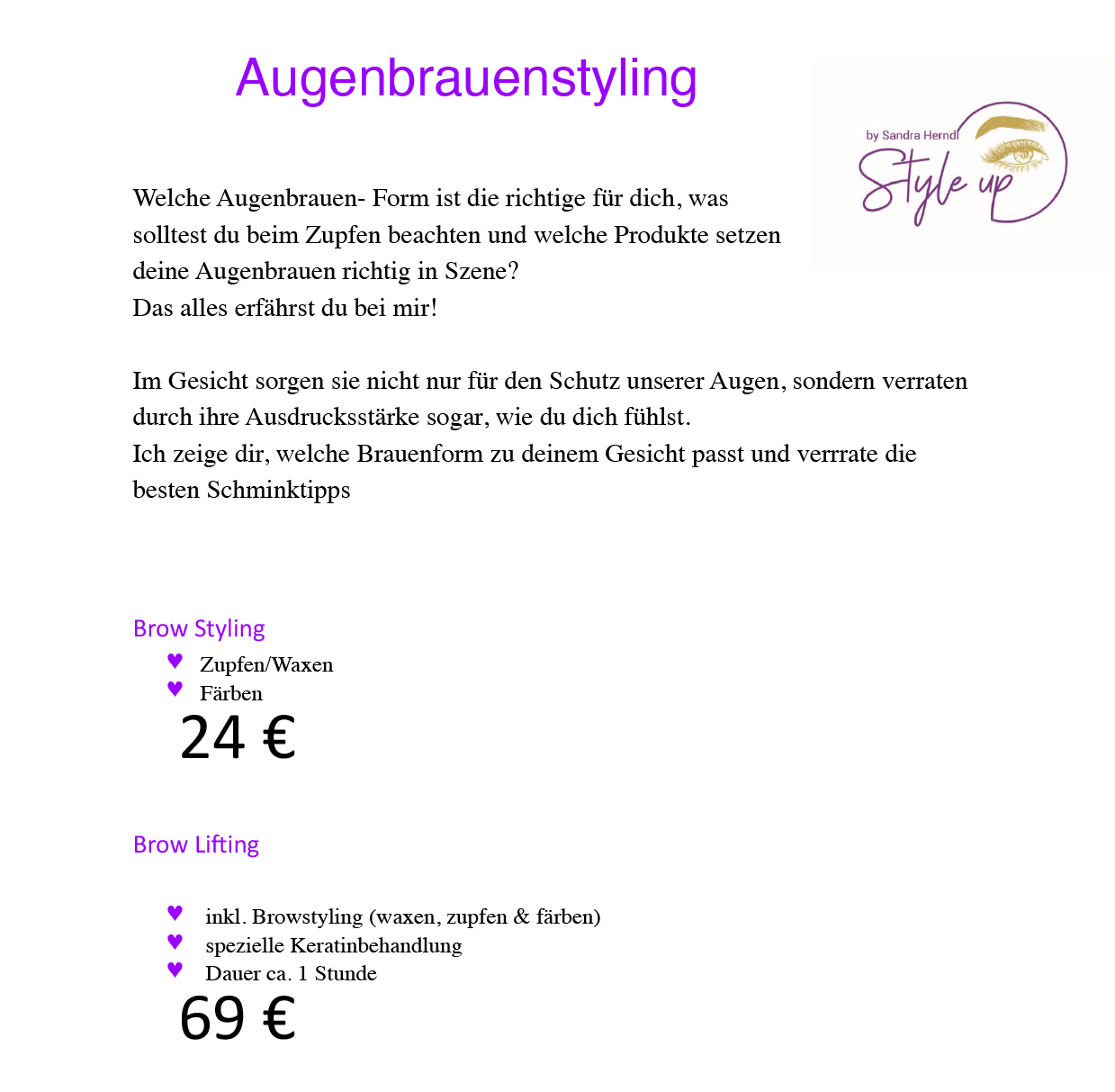 Augenbrauenstyling

by Sandra Herndl
Style up

Welche Augenbrauen- Form ist die richtige für dich, was solltest du beim Zupfen beachten und welche Produkte setzen deine Augenbrauen richtig in Szene?
Das alles erfährst du bei mir!

Im Gesicht sorgen sie nicht nur für den Schutz unserer Augen, sondern verraten durch ihre Ausdrucksstärke sogar, wie du dich fühlst.
Ich zeige dir, welche Brauenform zu deinem Gesicht passt und verrrate die besten Schminktipps

Brow Styling
♥ Zupfen/Waxen
♥ Färben
24 €

Brow Lifting

♥ inkl. Browstyling (waxen, zupfen & färben)
♥ spezielle Keratinbehandlung
♥ Dauer ca. 1 Stunde
69 €